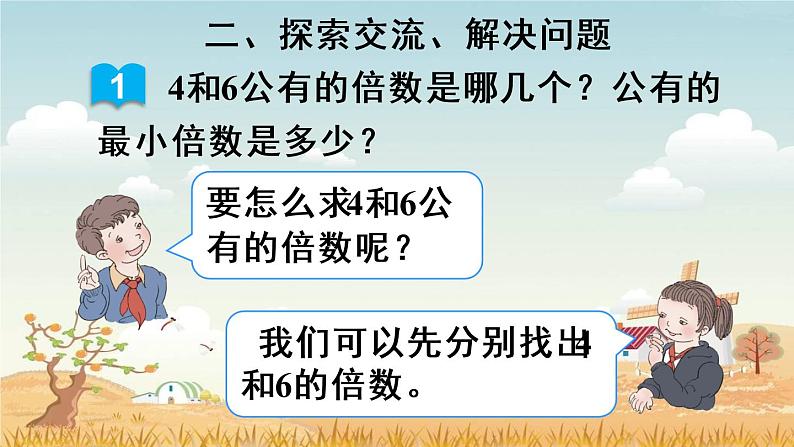 二、探索交流、解决问题

1 4和6公有的倍数是哪几个？公有的最小倍数是多少？

要怎么求4和6公有的倍数呢？

我们可以先分别找出4和6的倍数。